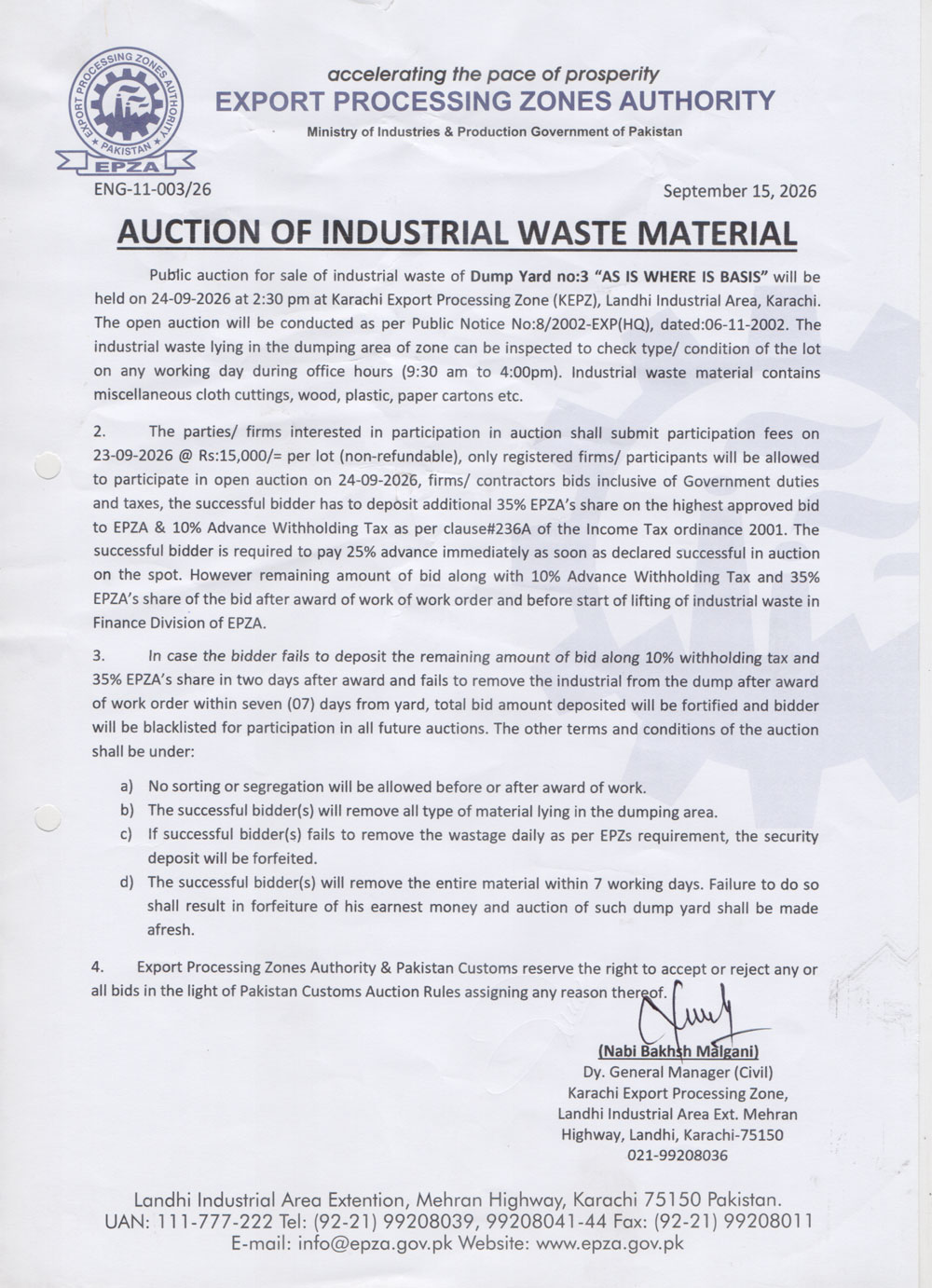 EXPORT PROCESSING ZONES AUTHORITY
PAKISTAN
EPZA

accelerating the pace of prosperity
EXPORT PROCESSING ZONES AUTHORITY
Ministry of Industries & Production Government of Pakistan

ENG-11-003/26

September 15, 2026

AUCTION OF INDUSTRIAL WASTE MATERIAL

Public auction for sale of industrial waste of Dump Yard no:3 "AS IS WHERE IS BASIS" will be held on 24-09-2026 at 2:30 pm at Karachi Export Processing Zone (KEPZ), Landhi Industrial Area, Karachi. The open auction will be conducted as per Public Notice No:8/2002-EXP(HQ), dated:06-11-2002. The industrial waste lying in the dumping area of zone can be inspected to check type/ condition of the lot on any working day during office hours (9:30 am to 4:00pm). Industrial waste material contains miscellaneous cloth cuttings, wood, plastic, paper cartons etc.

2. The parties/ firms interested in participation in auction shall submit participation fees on 23-09-2026 @ Rs:15,000/= per lot (non-refundable), only registered firms/ participants will be allowed to participate in open auction on 24-09-2026, firms/ contractors bids inclusive of Government duties and taxes, the successful bidder has to deposit additional 35% EPZA's share on the highest approved bid to EPZA & 10% Advance Withholding Tax as per clause#236A of the Income Tax ordinance 2001. The successful bidder is required to pay 25% advance immediately as soon as declared successful in auction on the spot. However remaining amount of bid along with 10% Advance Withholding Tax and 35% EPZA's share of the bid after award of work of work order and before start of lifting of industrial waste in Finance Division of EPZA.

3. In case the bidder fails to deposit the remaining amount of bid along 10% withholding tax and 35% EPZA's share in two days after award and fails to remove the industrial from the dump after award of work order within seven (07) days from yard, total bid amount deposited will be fortified and bidder will be blacklisted for participation in all future auctions. The other terms and conditions of the auction shall be under:

a) No sorting or segregation will be allowed before or after award of work.
b) The successful bidder(s) will remove all type of material lying in the dumping area.
c) If successful bidder(s) fails to remove the wastage daily as per EPZs requirement, the security deposit will be forfeited.
d) The successful bidder(s) will remove the entire material within 7 working days. Failure to do so shall result in forfeiture of his earnest money and auction of such dump yard shall be made afresh.

4. Export Processing Zones Authority & Pakistan Customs reserve the right to accept or reject any or all bids in the light of Pakistan Customs Auction Rules assigning any reason thereof.

(Nabi Bakhsh Malgani)
Dy. General Manager (Civil)
Karachi Export Processing Zone,
Landhi Industrial Area Ext. Mehran
Highway, Landhi, Karachi-75150
021-99208036

Landhi Industrial Area Extention, Mehran Highway, Karachi 75150 Pakistan.
UAN: 111-777-222 Tel: (92-21) 99208039, 99208041-44 Fax: (92-21) 99208011
E-mail: info@epza.gov.pk Website: www.epza.gov.pk